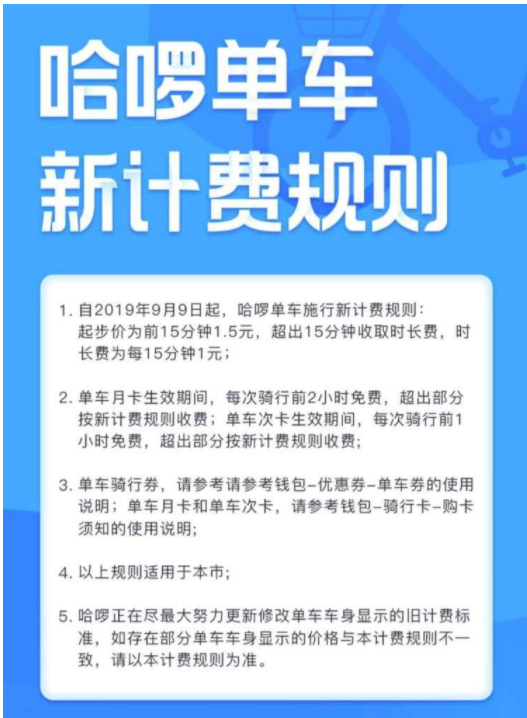 哈啰单车
新计费规则

1. 自2019年9月9日起，哈啰单车施行新计费规则：起步价为前15分钟1.5元，超出15分钟收取时长费，时长费为每15分钟1元；

2. 单车月卡生效期间，每次骑行前2小时免费，超出部分按新计费规则收费；单车次卡生效期间，每次骑行前1小时免费，超出部分按新计费规则收费；

3. 单车骑行券，请参考请参考钱包-优惠券-单车券的使用说明；单车月卡和单车次卡，请参考钱包-骑行卡-购卡须知的使用说明；

4. 以上规则适用于本市；

5. 哈啰正在尽最大努力更新修改单车车身显示的旧计费标准，如存在部分单车车身显示的价格与本计费规则不一致，请以本计费规则为准。